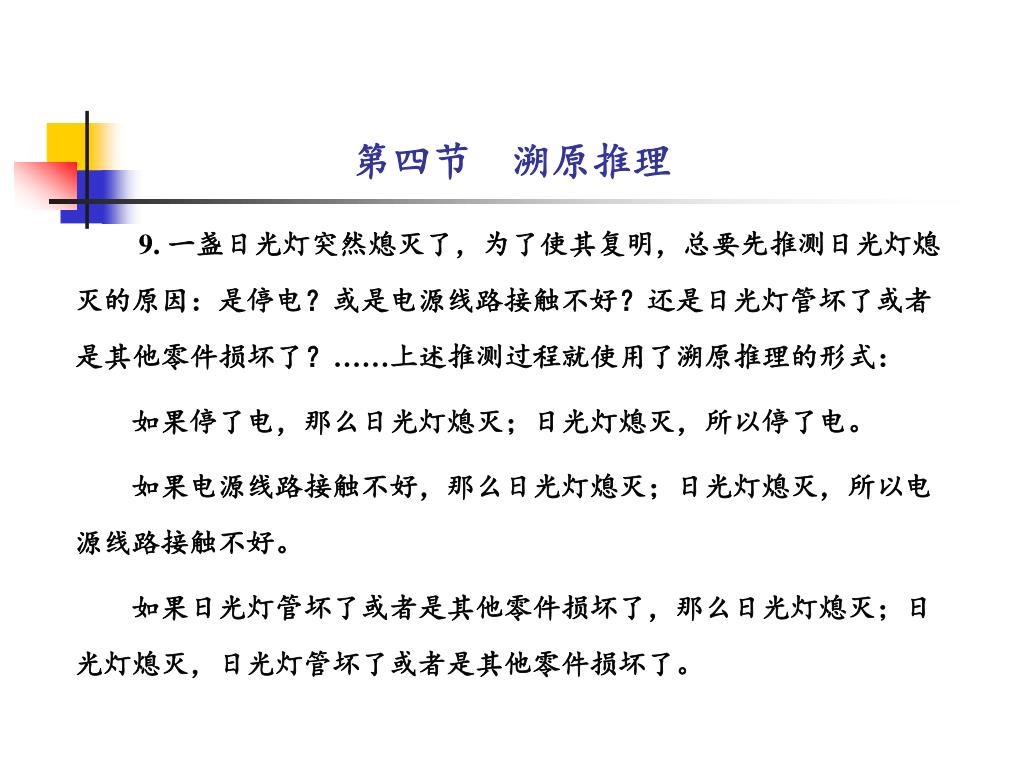 第四节　溯原推理

9. 一盏日光灯突然熄灭了，为了使其复明，总要先推测日光灯熄灭的原因：是停电？或是电源线路接触不好？还是日光灯管坏了或者是其他零件损坏了？……上述推测过程就使用了溯原推理的形式：

如果停了电，那么日光灯熄灭；日光灯熄灭，所以停了电。

如果电源线路接触不好，那么日光灯熄灭；日光灯熄灭，所以电源线路接触不好。

如果日光灯管坏了或者是其他零件损坏了，那么日光灯熄灭；日光灯熄灭，日光灯管坏了或者是其他零件损坏了。